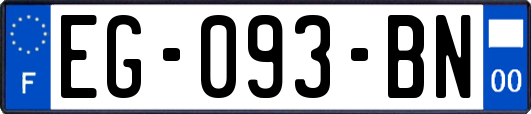 F

EG-093-BN

00